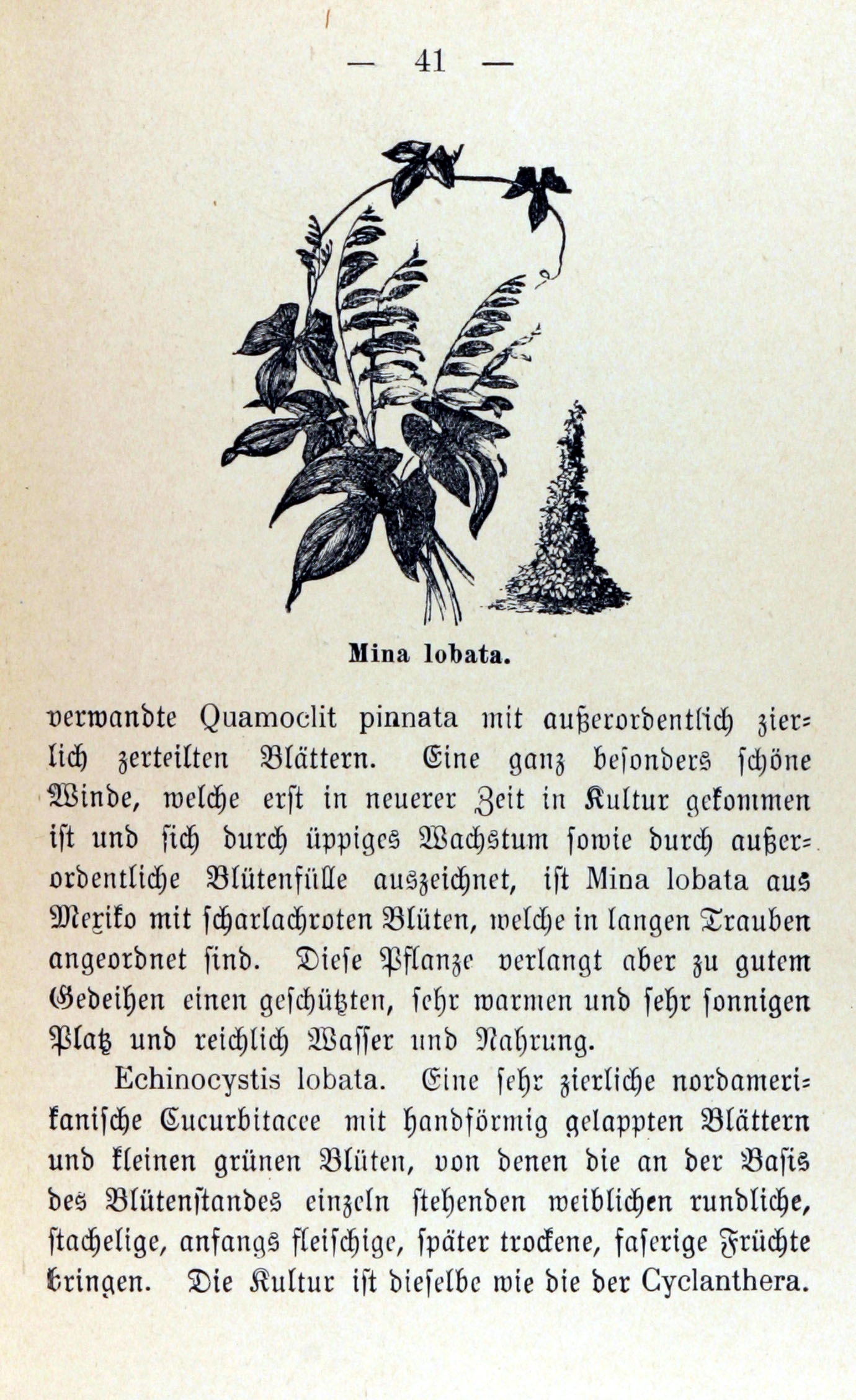 — 41 —

Mina lobata.

verwandte Quamoclit pinnata mit außerordentlich zierlich zerteilten Blättern. Eine ganz besonders schöne Winde, welche erst in neuerer Zeit in Kultur gekommen ist und sich durch üppiges Wachstum sowie durch außerordentliche Blütenfülle auszeichnet, ist Mina lobata aus Mexiko mit scharlachroten Blüten, welche in langen Trauben angeordnet sind. Diese Pflanze verlangt aber zu gutem Gedeihen einen geschützten, sehr warmen und sehr sonnigen Platz und reichlich Wasser und Nahrung.

Echinocystis lobata. Eine sehr zierliche nordamerikanische Cucurbitacee mit handförmig gelappten Blättern und kleinen grünen Blüten, von denen die an der Basis des Blütenstandes einzeln stehenden weiblichen rundliche, stachelige, anfangs fleischige, später trockene, faserige Früchte bringen. Die Kultur ist dieselbe wie die der Cyclanthera.